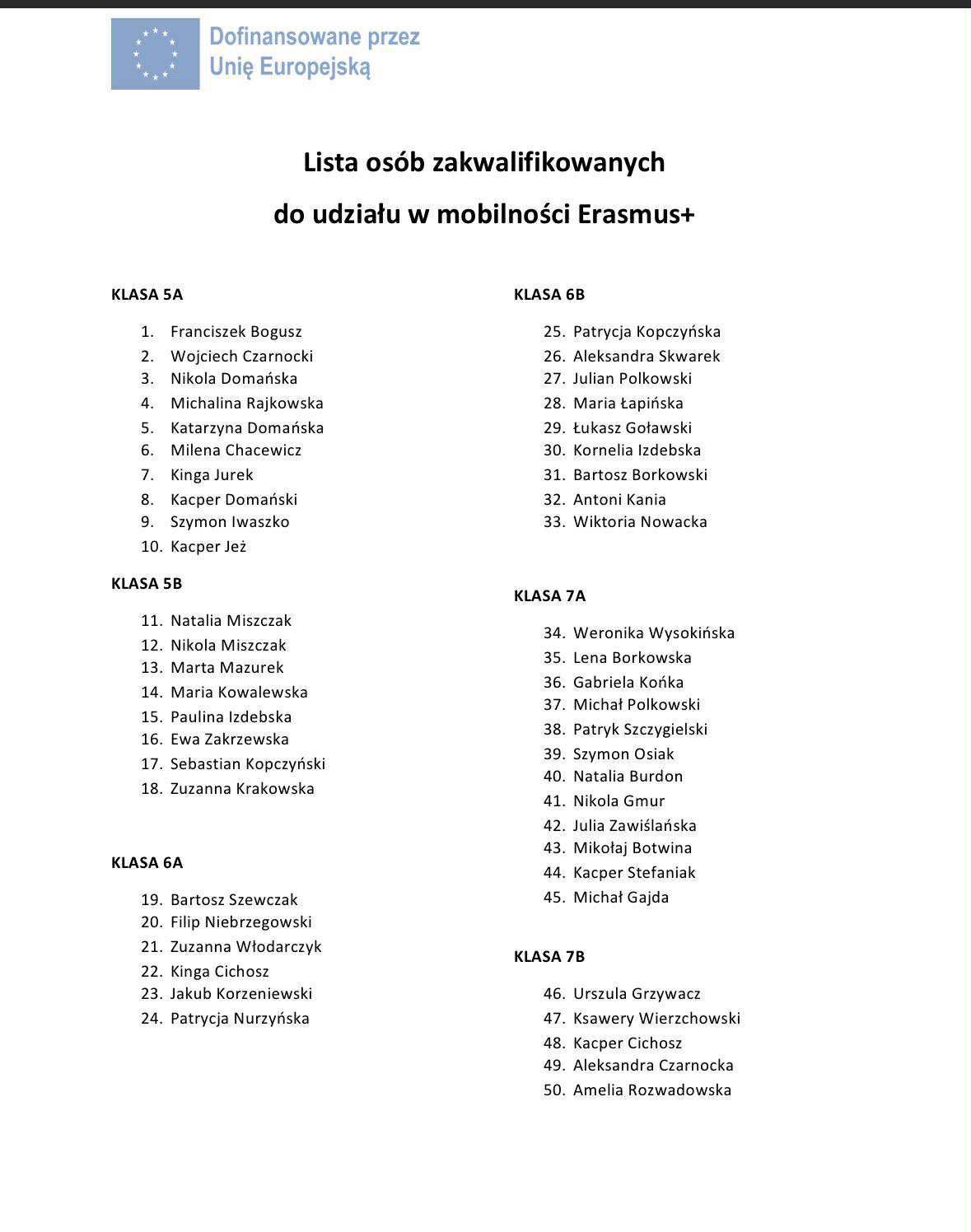 Dofinansowane przez Unię Europejską

Lista osób zakwalifikowanych

do udziału w mobilności Erasmus+

KLASA 5A

1. Franciszek Bogusz
2. Wojciech Czarnocki
3. Nikola Domańska
4. Michalina Rajkowska
5. Katarzyna Domańska
6. Milena Chacewicz
7. Kinga Jurek
8. Kacper Domański
9. Szymon Iwaszko
10. Kacper Jeż

KLASA 5B

11. Natalia Miszczak
12. Nikola Miszczak
13. Marta Mazurek
14. Maria Kowalewska
15. Paulina Izdebska
16. Ewa Zakrzewska
17. Sebastian Kopczyński
18. Zuzanna Krakowska

KLASA 6A

19. Bartosz Szewczak
20. Filip Niebrzegowski
21. Zuzanna Włodarczyk
22. Kinga Cichosz
23. Jakub Korzeniewski
24. Patrycja Nurzyńska

KLASA 6B

25. Patrycja Kopczyńska
26. Aleksandra Skwarek
27. Julian Polkowski
28. Maria Łapińska
29. Łukasz Goławski
30. Kornelia Izdebska
31. Bartosz Borkowski
32. Antoni Kania
33. Wiktoria Nowacka

KLASA 7A

34. Weronika Wysokińska
35. Lena Borkowska
36. Gabriela Końka
37. Michał Polkowski
38. Patryk Szczygielski
39. Szymon Osiak
40. Natalia Burdon
41. Nikola Gmur
42. Julia Zawiślańska
43. Mikołaj Botwina
44. Kacper Stefaniak
45. Michał Gajda

KLASA 7B

46. Urszula Grzywacz
47. Ksawery Wierzchowski
48. Kacper Cichosz
49. Aleksandra Czarnocka
50. Amelia Rozwadowska